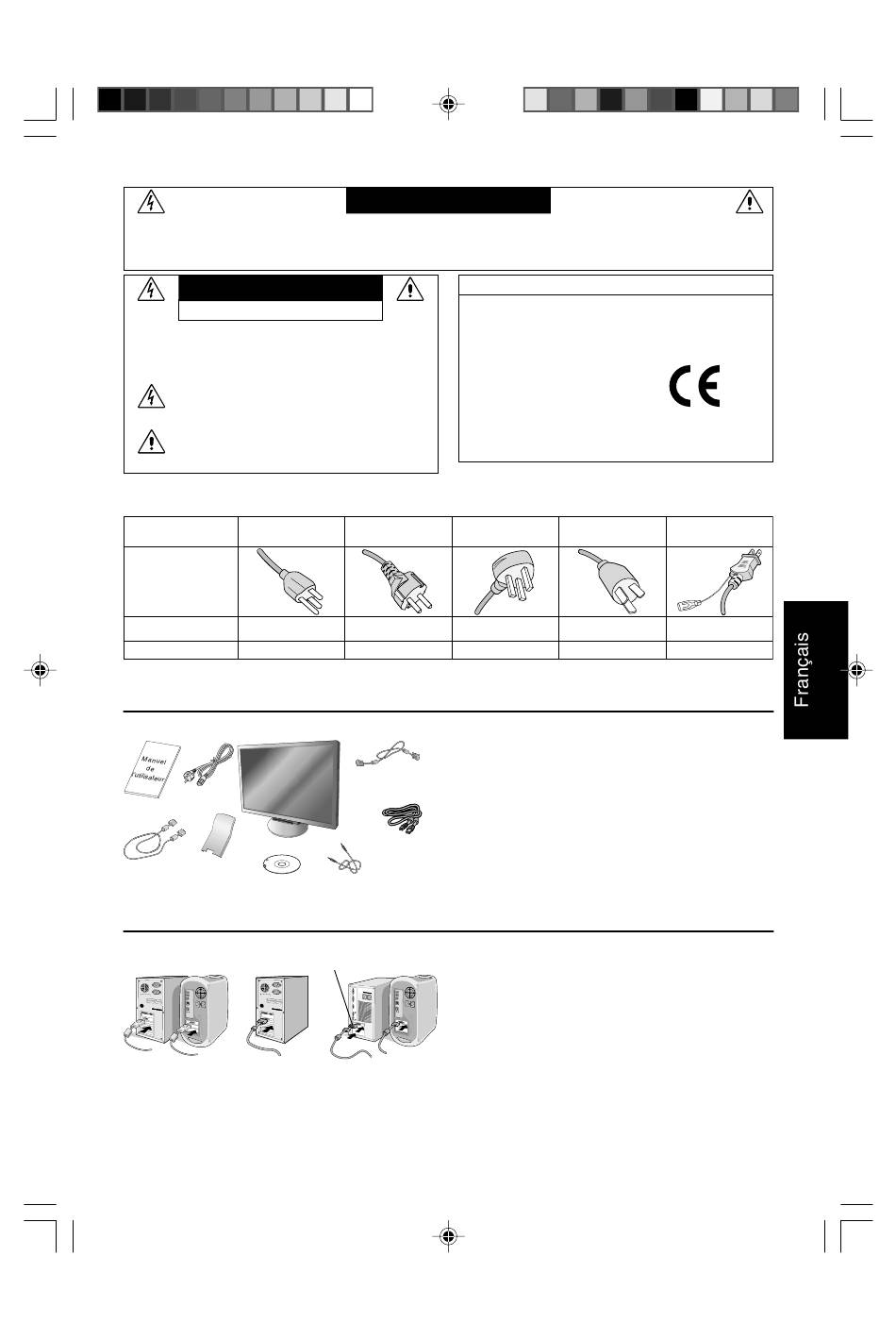 Français

Manuel de l'utilisateur